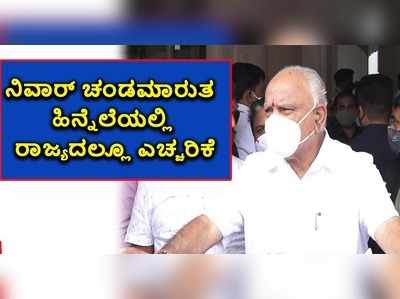 ನಿವಾರ್ ಚಂಡಮಾರುತ
ಹಿನ್ನೆಲೆಯಲ್ಲಿ
ರಾಜ್ಯದಲ್ಲೂ ಎಚ್ಚರಿಕೆ